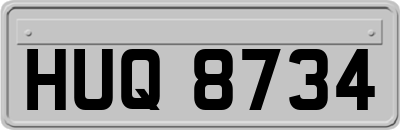 HUQ 8734